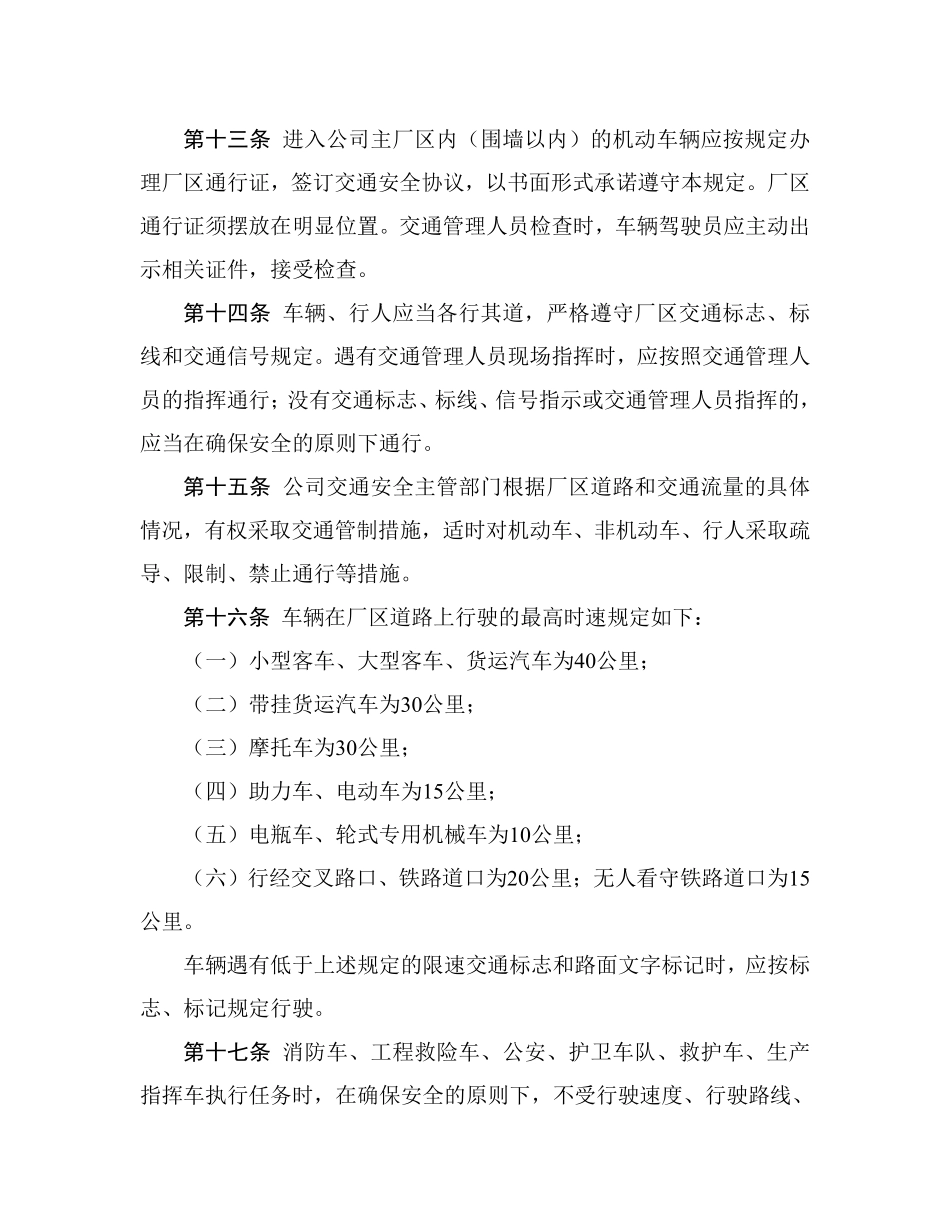 第十三条 进入公司主厂区内（围墙以内）的机动车辆应按规定办理厂区通行证，签订交通安全协议，以书面形式承诺遵守本规定。厂区通行证须摆放在明显位置。交通管理人员检查时，车辆驾驶员应主动出示相关证件，接受检查。

第十四条 车辆、行人应当各行其道，严格遵守厂区交通标志、标线和交通信号规定。遇有交通管理人员现场指挥时，应按照交通管理人员的指挥通行；没有交通标志、标线、信号指示或交通管理人员指挥的，应当在确保安全的原则下通行。

第十五条 公司交通安全主管部门根据厂区道路和交通流量的具体情况，有权采取交通管制措施，适时对机动车、非机动车、行人采取疏导、限制、禁止通行等措施。

第十六条 车辆在厂区道路上行驶的最高时速规定如下：

（一）小型客车、大型客车、货运汽车为40公里；

（二）带挂货运汽车为30公里；

（三）摩托车为30公里；

（四）助力车、电动车为15公里；

（五）电瓶车、轮式专用机械车为10公里；

（六）行经交叉路口、铁路道口为20公里；无人看守铁路道口为15公里。

车辆遇有低于上述规定的限速交通标志和路面文字标记时，应按标志、标记规定行驶。

第十七条 消防车、工程救险车、公安、护卫车队、救护车、生产指挥车执行任务时，在确保安全的原则下，不受行驶速度、行驶路线、